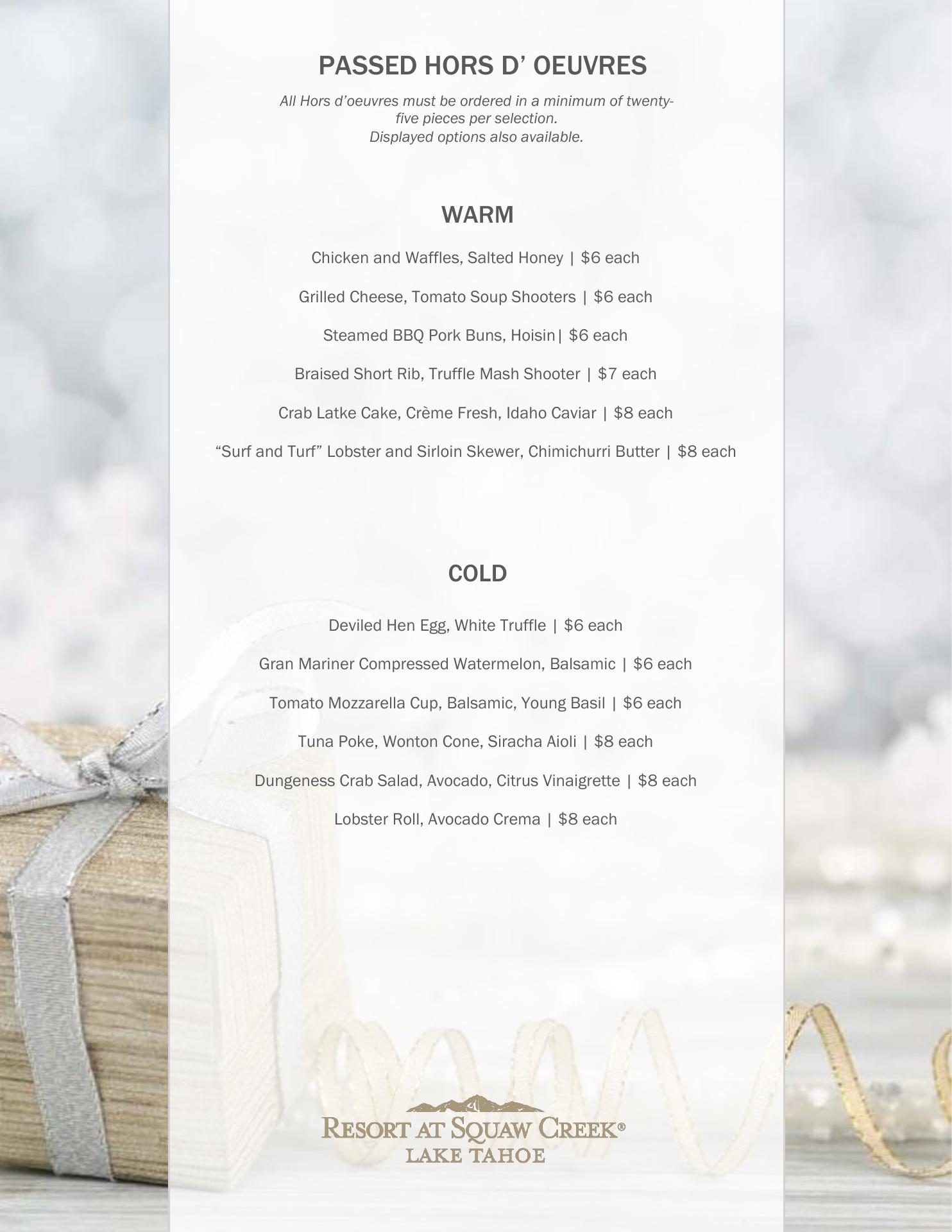 PASSED HORS D' OEUVRES

All Hors d'oeuvres must be ordered in a minimum of twenty-five pieces per selection.
Displayed options also available.

WARM

Chicken and Waffles, Salted Honey | $6 each

Grilled Cheese, Tomato Soup Shooters | $6 each

Steamed BBQ Pork Buns, Hoisin| $6 each

Braised Short Rib, Truffle Mash Shooter | $7 each

Crab Latke Cake, Crème Fresh, Idaho Caviar | $8 each

"Surf and Turf" Lobster and Sirloin Skewer, Chimichurri Butter | $8 each

COLD

Deviled Hen Egg, White Truffle | $6 each

Gran Mariner Compressed Watermelon, Balsamic | $6 each

Tomato Mozzarella Cup, Balsamic, Young Basil | $6 each

Tuna Poke, Wonton Cone, Siracha Aioli | $8 each

Dungeness Crab Salad, Avocado, Citrus Vinaigrette | $8 each

Lobster Roll, Avocado Crema | $8 each

RESORT AT SQUAW CREEK®
LAKE TAHOE